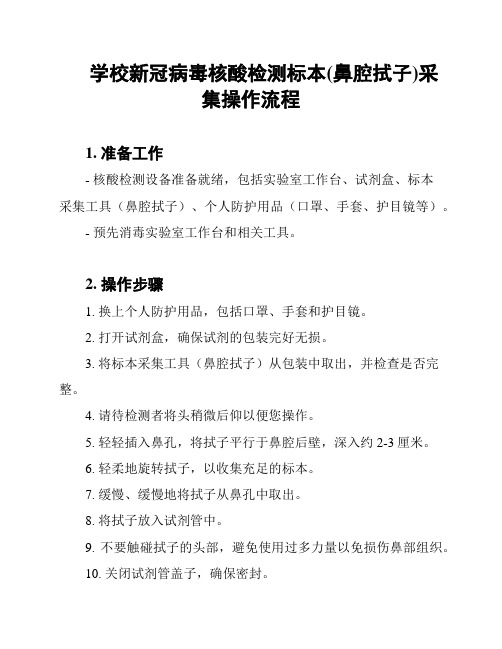 学校新冠病毒核酸检测标本(鼻腔拭子)采集操作流程

1. 准备工作

- 核酸检测设备准备就绪，包括实验室工作台、试剂盒、标本采集工具（鼻腔拭子）、个人防护用品（口罩、手套、护目镜等）。

- 预先消毒实验室工作台和相关工具。

2. 操作步骤

1. 换上个人防护用品，包括口罩、手套和护目镜。

2. 打开试剂盒，确保试剂的包装完好无损。

3. 将标本采集工具（鼻腔拭子）从包装中取出，并检查是否完整。

4. 请待检测者将头稍微后仰以便您操作。

5. 轻轻插入鼻孔，将拭子平行于鼻腔后壁，深入约 2-3 厘米。

6. 轻柔地旋转拭子，以收集充足的标本。

7. 缓慢、缓慢地将拭子从鼻孔中取出。

8. 将拭子放入试剂管中。

9. 不要触碰拭子的头部，避免使用过多力量以免损伤鼻部组织。

10. 关闭试剂管盖子，确保密封。